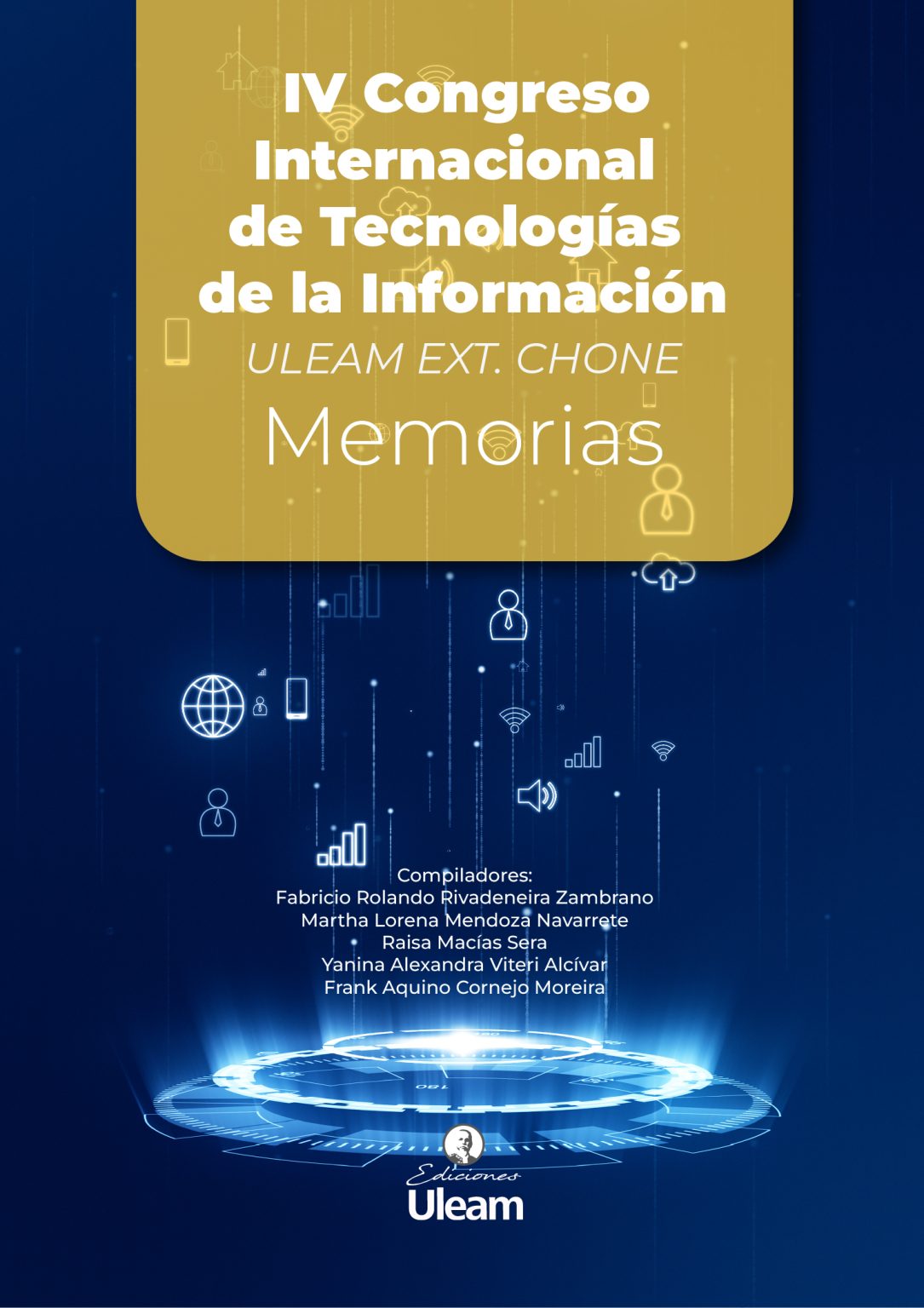 IV Congreso Internacional de Tecnologías de la Información
ULEAM EXT. CHONE
Memorias

Compiladores:
Fabricio Rolando Rivadeneira Zambrano
Martha Lorena Mendoza Navarrete
Raisa Macías Sera
Yanina Alexandra Viteri Alcívar
Frank Aquino Cornejo Moreira

Ediciones
Uleam